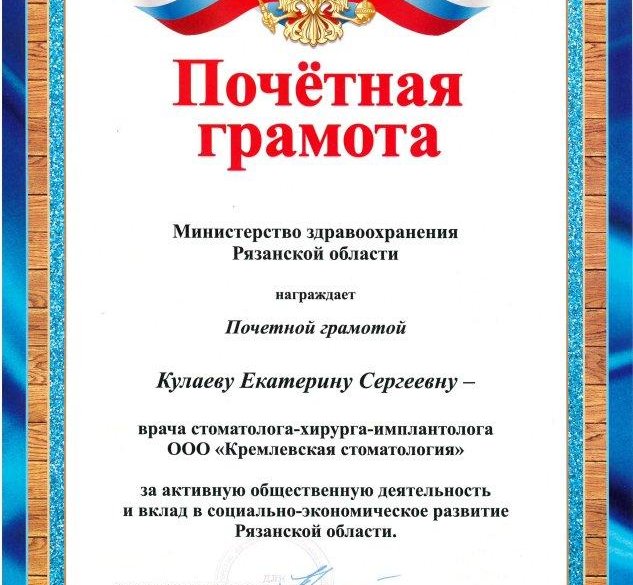 Почётная грамота

Министерство здравоохранения Рязанской области

награждает

Почетной грамотой

Кулаеву Екатерину Сергеевну –

врача стоматолога-хирурга-имплантолога ООО «Кремлевская стоматология»

за активную общественную деятельность и вклад в социально-экономическое развитие Рязанской области.